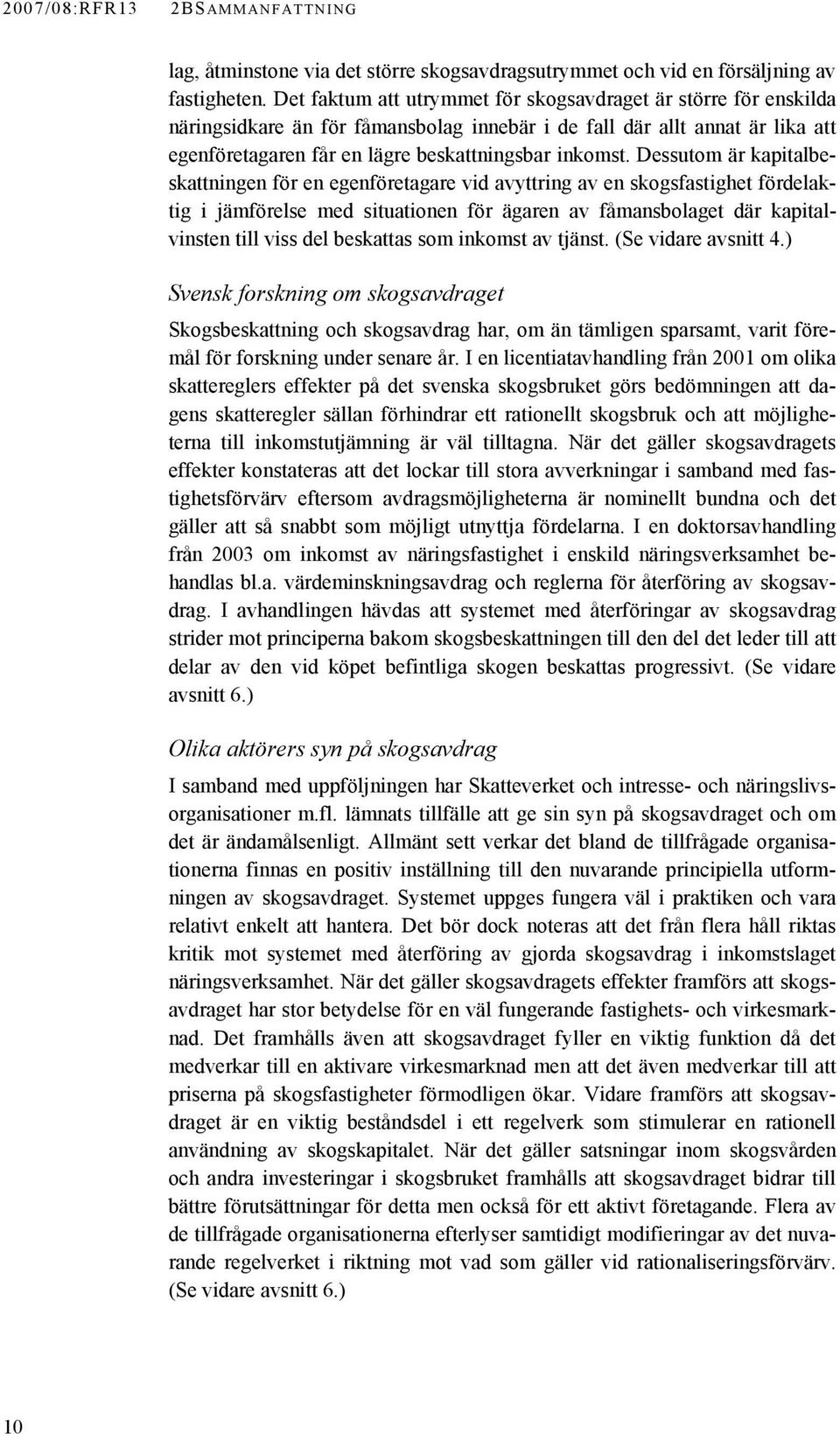 2007/08:RFR13 2BSAMMANFATTNING

lag, åtminstone via det större skogsavdragsutrymmet och vid en försäljning av fastigheten. Det faktum att utrymmet för skogsavdraget är större för enskilda näringsidkare än för fåmansbolag innebär i de fall där allt annat är lika att egenföretagaren får en lägre beskattningsbar inkomst. Dessutom är kapitalbeskattningen för en egenföretagare vid avyttring av en skogsfastighet fördelaktig i jämförelse med situationen för ägaren av fåmansbolaget där kapitalvinsten till viss del beskattas som inkomst av tjänst. (Se vidare avsnitt 4.)

Svensk forskning om skogsavdraget

Skogsbeskattning och skogsavdrag har, om än tämligen sparsamt, varit föremål för forskning under senare år. I en licentiatavhandling från 2001 om olika skattereglers effekter på det svenska skogsbruket görs bedömningen att dagens skatteregler sällan förhindrar ett rationellt skogsbruk och att möjligheterna till inkomstutjämning är väl tilltagna. När det gäller skogsavdragets effekter konstateras att det lockar till stora avverkningar i samband med fastighetsförvärv eftersom avdragsmöjligheterna är nominellt bundna och det gäller att så snabbt som möjligt utnyttja fördelarna. I en doktorsavhandling från 2003 om inkomst av näringsfastighet i enskild näringsverksamhet behandlas bl.a. värdeminskningsavdrag och reglerna för återföring av skogsavdrag. I avhandlingen hävdas att systemet med återföringar av skogsavdrag strider mot principerna bakom skogsbeskattningen till den del det leder till att delar av den vid köpet befintliga skogen beskattas progressivt. (Se vidare avsnitt 6.)

Olika aktörers syn på skogsavdrag

I samband med uppföljningen har Skatteverket och intresse- och näringslivsorganisationer m.fl. lämnats tillfälle att ge sin syn på skogsavdraget och om det är ändamålsenligt. Allmänt sett verkar det bland de tillfrågade organisationerna finnas en positiv inställning till den nuvarande principiella utformningen av skogsavdraget. Systemet uppges fungera väl i praktiken och vara relativt enkelt att hantera. Det bör dock noteras att det från flera håll riktas kritik mot systemet med återföring av gjorda skogsavdrag i inkomstslaget näringsverksamhet. När det gäller skogsavdragets effekter framförs att skogsavdraget har stor betydelse för en väl fungerande fastighets- och virkesmarknad. Det framhålls även att skogsavdraget fyller en viktig funktion då det medverkar till en aktivare virkesmarknad men att det även medverkar till att priserna på skogsfastigheter förmodligen ökar. Vidare framförs att skogsavdraget är en viktig beståndsdel i ett regelverk som stimulerar en rationell användning av skogskapitalet. När det gäller satsningar inom skogsvården och andra investeringar i skogsbruket framhålls att skogsavdraget bidrar till bättre förutsättningar för detta men också för ett aktivt företagande. Flera av de tillfrågade organisationerna efterlyser samtidigt modifieringar av det nuvarande regelverket i riktning mot vad som gäller vid rationaliseringsförvärv. (Se vidare avsnitt 6.)

10